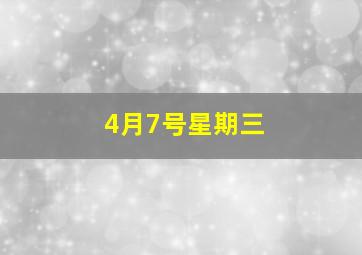 4月7号星期三